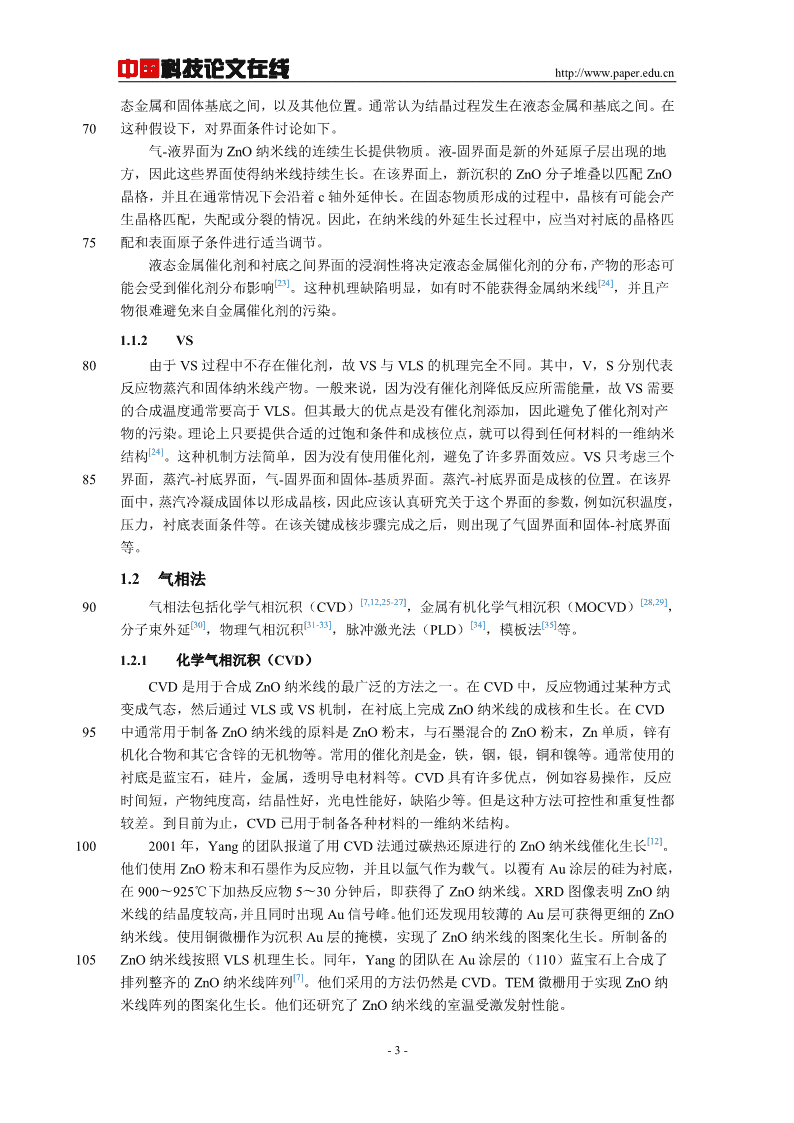 中国科技论文在线 http://www.paper.edu.cn

态金属和固体基底之间，以及其他位置。通常认为结晶过程发生在液态金属和基底之间。在
70 这种假设下，对界面条件讨论如下。

气-液界面为 ZnO 纳米线的连续生长提供物质。液-固界面是新的外延原子层出现的地方，因此这些界面使得纳米线持续生长。在该界面上，新沉积的 ZnO 分子堆叠以匹配 ZnO 晶格，并且在通常情况下会沿着 c 轴外延伸长。在固态物质形成的过程中，晶核有可能会产生晶格匹配，失配或分裂的情况。因此，在纳米线的外延生长过程中，应当对衬底的晶格匹
75 配和表面原子条件进行适当调节。

液态金属催化剂和衬底之间界面的浸润性将决定液态金属催化剂的分布，产物的形态可能会受到催化剂分布影响$^{[23]}$。这种机理缺陷明显，如有时不能获得金属纳米线$^{[24]}$，并且产物很难避免来自金属催化剂的污染。

1.1.2 VS

80 由于 VS 过程中不存在催化剂，故 VS 与 VLS 的机理完全不同。其中，V，S 分别代表反应物蒸汽和固体纳米线产物。一般来说，因为没有催化剂降低反应所需能量，故 VS 需要的合成温度通常要高于 VLS。但其最大的优点是没有催化剂添加，因此避免了催化剂对产物的污染。理论上只要提供合适的过饱和条件和成核位点，就可以得到任何材料的一维纳米结构$^{[24]}$。这种机制方法简单，因为没有使用催化剂，避免了许多界面效应。VS 只考虑三个
85 界面，蒸汽-衬底界面，气-固界面和固体-基质界面。蒸汽-衬底界面是成核的位置。在该界面中，蒸汽冷凝成固体以形成晶核，因此应该认真研究关于这个界面的参数，例如沉积温度，压力，衬底表面条件等。在该关键成核步骤完成之后，则出现了气固界面和固体-衬底界面等。

1.2 气相法

90 气相法包括化学气相沉积（CVD）$^{[7,12,25-27]}$，金属有机化学气相沉积（MOCVD）$^{[28,29]}$，分子束外延$^{[30]}$，物理气相沉积$^{[31-33]}$，脉冲激光法（PLD）$^{[34]}$，模板法$^{[35]}$等。

1.2.1 化学气相沉积（CVD）

CVD 是用于合成 ZnO 纳米线的最广泛的方法之一。在 CVD 中，反应物通过某种方式变成气态，然后通过 VLS 或 VS 机制，在衬底上完成 ZnO 纳米线的成核和生长。在 CVD
95 中通常用于制备 ZnO 纳米线的原料是 ZnO 粉末，与石墨混合的 ZnO 粉末，Zn 单质，锌有机化合物和其它含锌的无机物等。常用的催化剂是金，铁，铟，银，铜和镍等。通常使用的衬底是蓝宝石，硅片，金属，透明导电材料等。CVD 具有许多优点，例如容易操作，反应时间短，产物纯度高，结晶性好，光电性能好，缺陷少等。但是这种方法可控性和重复性都较差。到目前为止，CVD 已用于制备各种材料的一维纳米结构。

100 2001 年，Yang 的团队报道了用 CVD 法通过碳热还原进行的 ZnO 纳米线催化生长$^{[12]}$。他们使用 ZnO 粉末和石墨作为反应物，并且以氩气作为载气。以覆有 Au 涂层的硅为衬底，在 900～925℃下加热反应物 5～30 分钟后，即获得了 ZnO 纳米线。XRD 图像表明 ZnO 纳米线的结晶度较高，并且同时出现 Au 信号峰。他们还发现用较薄的 Au 层可获得更细的 ZnO 纳米线。使用铜微栅作为沉积 Au 层的掩模，实现了 ZnO 纳米线的图案化生长。所制备的
105 ZnO 纳米线按照 VLS 机理生长。同年，Yang 的团队在 Au 涂层的（110）蓝宝石上合成了排列整齐的 ZnO 纳米线阵列$^{[7]}$。他们采用的方法仍然是 CVD。TEM 微栅用于实现 ZnO 纳米线阵列的图案化生长。他们还研究了 ZnO 纳米线的室温受激发射性能。

- 3 -